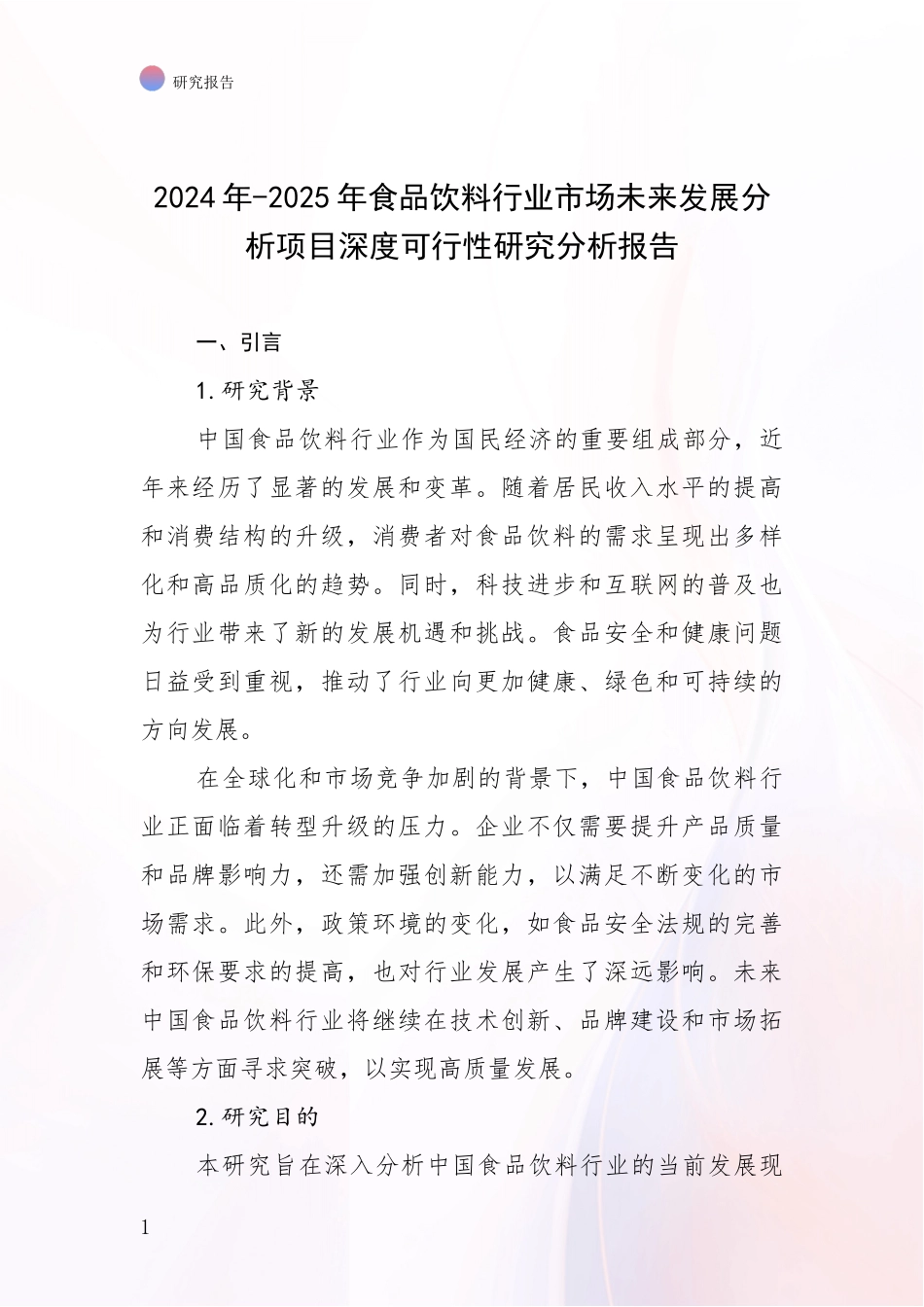 研究报告

2024年-2025年食品饮料行业市场未来发展分析项目深度可行性研究分析报告

一、引言

1.研究背景

中国食品饮料行业作为国民经济的重要组成部分，近年来经历了显著的发展和变革。随着居民收入水平的提高和消费结构的升级，消费者对食品饮料的需求呈现出多样化和高品质化的趋势。同时，科技进步和互联网的普及也为行业带来了新的发展机遇和挑战。食品安全和健康问题日益受到重视，推动了行业向更加健康、绿色和可持续的方向发展。

在全球化和市场竞争加剧的背景下，中国食品饮料行业正面临着转型升级的压力。企业不仅需要提升产品质量和品牌影响力，还需加强创新能力，以满足不断变化的市场需求。此外，政策环境的变化，如食品安全法规的完善和环保要求的提高，也对行业发展产生了深远影响。未来中国食品饮料行业将继续在技术创新、品牌建设和市场拓展等方面寻求突破，以实现高质量发展。

2.研究目的

本研究旨在深入分析中国食品饮料行业的当前发展现

1